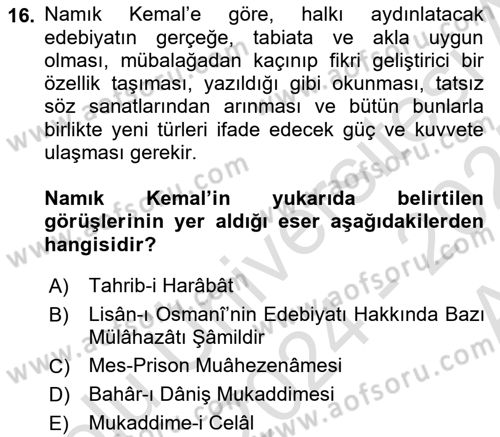 16. Namık Kemal'e göre, halkı aydınlatacak edebiyatın gerçeğe, tabiata ve akla uygun olması, mübalağadan kaçınıp fikri geliştirici bir özellik taşıması, yazıldığı gibi okunması, tatsız söz sanatlarından arınması ve bütün bunlarla birlikte yeni türleri ifade edecek güç ve kuvvete ulaşması gerekir.

Namık Kemal'in yukarıda belirtilen görüşlerinin yer aldığı eser aşağıdakilerden hangisidir?

A) Tahrib-i Harâbât
B) Lisân-ı Osmanî'nin Edebiyatı Hakkında Bazı Mülâhazâtı Şâmildir
C) Mes-Prison Muâhezenâmesi
D) Bahâr-ı Dâniş Mukaddimesi
E) Mukaddime-i Celâl

www.aofsoru.com